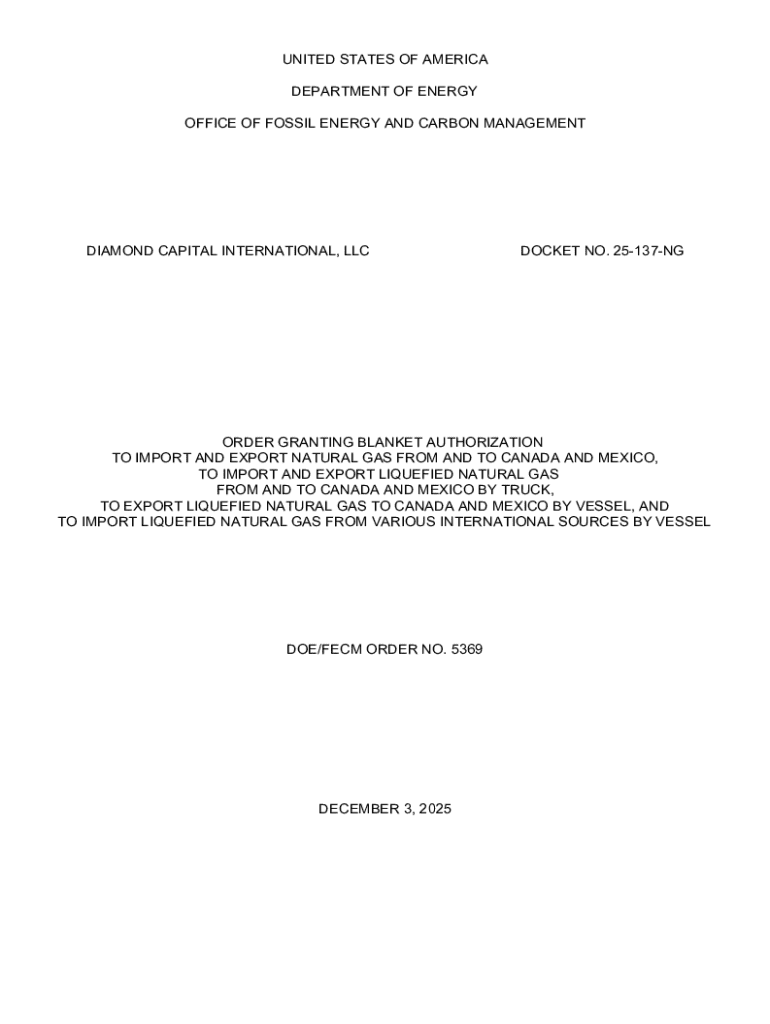 UNITED STATES OF AMERICA

DEPARTMENT OF ENERGY

OFFICE OF FOSSIL ENERGY AND CARBON MANAGEMENT

DIAMOND CAPITAL INTERNATIONAL, LLC

DOCKET NO. 25-137-NG

ORDER GRANTING BLANKET AUTHORIZATION
TO IMPORT AND EXPORT NATURAL GAS FROM AND TO CANADA AND MEXICO,
TO IMPORT AND EXPORT LIQUEFIED NATURAL GAS
FROM AND TO CANADA AND MEXICO BY TRUCK,
TO EXPORT LIQUEFIED NATURAL GAS TO CANADA AND MEXICO BY VESSEL, AND
TO IMPORT LIQUEFIED NATURAL GAS FROM VARIOUS INTERNATIONAL SOURCES BY VESSEL

DOE/FECM ORDER NO. 5369

DECEMBER 3, 2025